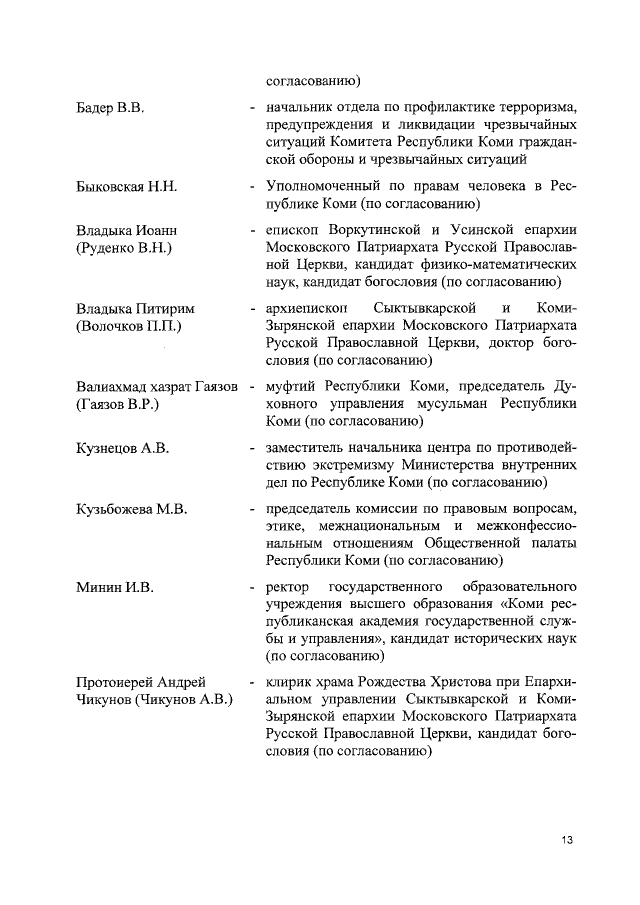 согласованию)

Бадер В.В. - начальник отдела по профилактике терроризма, предупреждения и ликвидации чрезвычайных ситуаций Комитета Республики Коми гражданской обороны и чрезвычайных ситуаций

Быковская Н.Н. - Уполномоченный по правам человека в Республике Коми (по согласованию)

Владыка Иоанн (Руденко В.Н.) - епископ Воркутинской и Усинской епархии Московского Патриархата Русской Православной Церкви, кандидат физико-математических наук, кандидат богословия (по согласованию)

Владыка Питирим (Волочков П.П.) - архиепископ Сыктывкарской и Коми-Зырянской епархии Московского Патриархата Русской Православной Церкви, доктор богословия (по согласованию)

Валиахмад хазрат Гаязов (Гаязов В.Р.) - муфтий Республики Коми, председатель Духовного управления мусульман Республики Коми (по согласованию)

Кузнецов А.В. - заместитель начальника центра по противодействию экстремизму Министерства внутренних дел по Республике Коми (по согласованию)

Кузьбожева М.В. - председатель комиссии по правовым вопросам, этике, межнациональным и межконфессиональным отношениям Общественной палаты Республики Коми (по согласованию)

Минин И.В. - ректор государственного образовательного учреждения высшего образования «Коми республиканская академия государственной службы и управления», кандидат исторических наук (по согласованию)

Протоиерей Андрей Чикунов (Чикунов А.В.) - клирик храма Рождества Христова при Епархиальном управлении Сыктывкарской и Коми-Зырянской епархии Московского Патриархата Русской Православной Церкви, кандидат богословия (по согласованию)

13